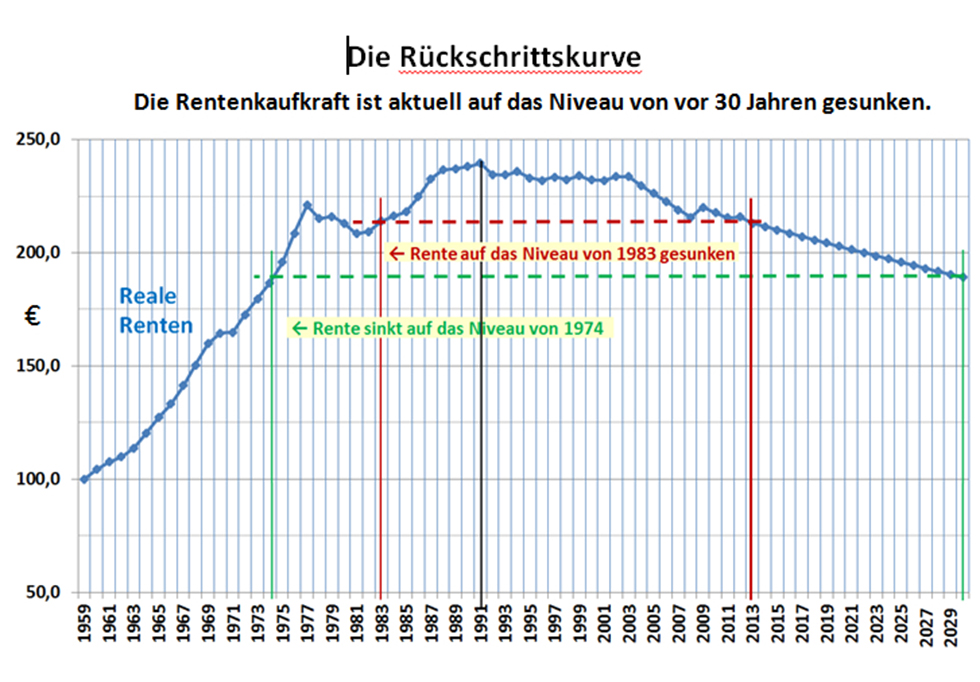 Die Rückschrittskurve

Die Rentenkaufkraft ist aktuell auf das Niveau von vor 30 Jahren gesunken.

250,0
200,0
150,0
100,0
50,0

€

Reale Renten

← Rente auf das Niveau von 1983 gesunken

← Rente sinkt auf das Niveau von 1974

1959 1961 1963 1965 1967 1969 1971 1973 1975 1977 1979 1981 1983 1985 1987 1989 1991 1993 1995 1997 1999 2001 2003 2005 2007 2009 2011 2013 2015 2017 2019 2021 2023 2025 2027 2029